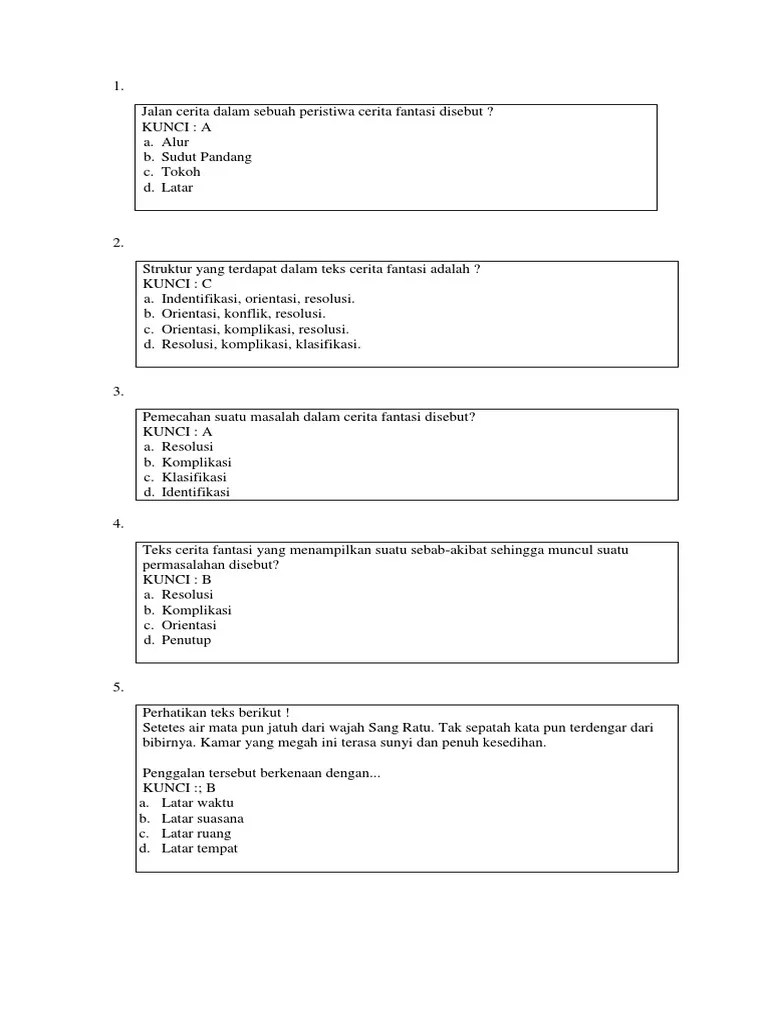 1.

Jalan cerita dalam sebuah peristiwa cerita fantasi disebut ?
KUNCI : A
a. Alur
b. Sudut Pandang
c. Tokoh
d. Latar

2.

Struktur yang terdapat dalam teks cerita fantasi adalah ?
KUNCI : C
a. Indentifikasi, orientasi, resolusi.
b. Orientasi, konflik, resolusi.
c. Orientasi, komplikasi, resolusi.
d. Resolusi, komplikasi, klasifikasi.

3.

Pemecahan suatu masalah dalam cerita fantasi disebut?
KUNCI : A
a. Resolusi
b. Komplikasi
c. Klasifikasi
d. Identifikasi

4.

Teks cerita fantasi yang menampilkan suatu sebab-akibat sehingga muncul suatu permasalahan disebut?
KUNCI : B
a. Resolusi
b. Komplikasi
c. Orientasi
d. Penutup

5.

Perhatikan teks berikut !
Setetes air mata pun jatuh dari wajah Sang Ratu. Tak sepatah kata pun terdengar dari bibirnya. Kamar yang megah ini terasa sunyi dan penuh kesedihan.

Penggalan tersebut berkenaan dengan...
KUNCI :; B
a. Latar waktu
b. Latar suasana
c. Latar ruang
d. Latar tempat